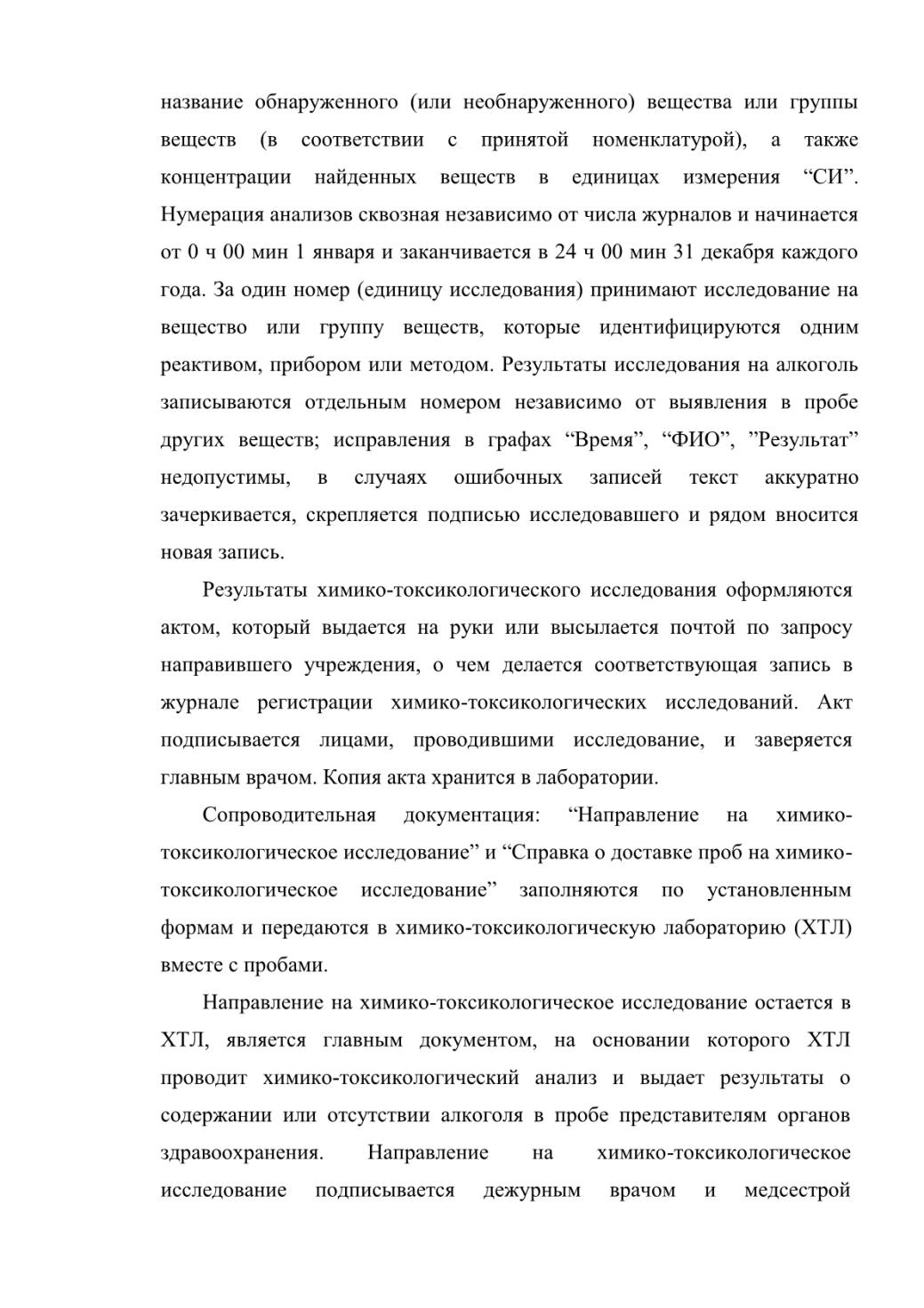 название обнаруженного (или необнаруженного) вещества или группы веществ (в соответствии с принятой номенклатурой), а также концентрации найденных веществ в единицах измерения “СИ”. Нумерация анализов сквозная независимо от числа журналов и начинается от 0 ч 00 мин 1 января и заканчивается в 24 ч 00 мин 31 декабря каждого года. За один номер (единицу исследования) принимают исследование на вещество или группу веществ, которые идентифицируются одним реактивом, прибором или методом. Результаты исследования на алкоголь записываются отдельным номером независимо от выявления в пробе других веществ; исправления в графах “Время”, “ФИО”, ”Результат” недопустимы, в случаях ошибочных записей текст аккуратно зачеркивается, скрепляется подписью исследовавшего и рядом вносится новая запись.

Результаты химико-токсикологического исследования оформляются актом, который выдается на руки или высылается почтой по запросу направившего учреждения, о чем делается соответствующая запись в журнале регистрации химико-токсикологических исследований. Акт подписывается лицами, проводившими исследование, и заверяется главным врачом. Копия акта хранится в лаборатории.

Сопроводительная документация: “Направление на химико-токсикологическое исследование” и “Справка о доставке проб на химико-токсикологическое исследование” заполняются по установленным формам и передаются в химико-токсикологическую лабораторию (ХТЛ) вместе с пробами.

Направление на химико-токсикологическое исследование остается в ХТЛ, является главным документом, на основании которого ХТЛ проводит химико-токсикологический анализ и выдает результаты о содержании или отсутствии алкоголя в пробе представителям органов здравоохранения. Направление на химико-токсикологическое исследование подписывается дежурным врачом и медсестрой